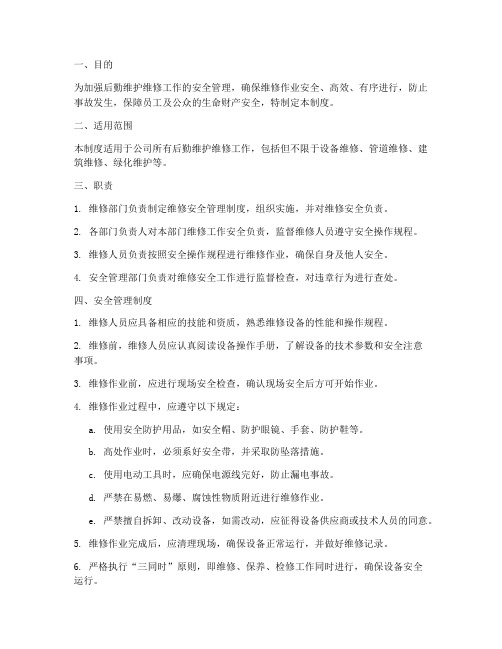 一、目的

为加强后勤维护维修工作的安全管理，确保维修作业安全、高效、有序进行，防止事故发生，保障员工及公众的生命财产安全，特制定本制度。

二、适用范围

本制度适用于公司所有后勤维护维修工作，包括但不限于设备维修、管道维修、建筑维修、绿化维护等。

三、职责

1. 维修部门负责制定维修安全管理制度，组织实施，并对维修安全负责。

2. 各部门负责人对本部门维修工作安全负责，监督维修人员遵守安全操作规程。

3. 维修人员负责按照安全操作规程进行维修作业，确保自身及他人安全。

4. 安全管理部门负责对维修安全工作进行监督检查，对违章行为进行查处。

四、安全管理制度

1. 维修人员应具备相应的技能和资质，熟悉维修设备的性能和操作规程。

2. 维修前，维修人员应认真阅读设备操作手册，了解设备的技术参数和安全注意事项。

3. 维修作业前，应进行现场安全检查，确认现场安全后方可开始作业。

4. 维修作业过程中，应遵守以下规定：

a. 使用安全防护用品，如安全帽、防护眼镜、手套、防护鞋等。

b. 高处作业时，必须系好安全带，并采取防坠落措施。

c. 使用电动工具时，应确保电源线完好，防止漏电事故。

d. 严禁在易燃、易爆、腐蚀性物质附近进行维修作业。

e. 严禁擅自拆卸、改动设备，如需改动，应征得设备供应商或技术人员的同意。

5. 维修作业完成后，应清理现场，确保设备正常运行，并做好维修记录。

6. 严格执行“三同时”原则，即维修、保养、检修工作同时进行，确保设备安全运行。